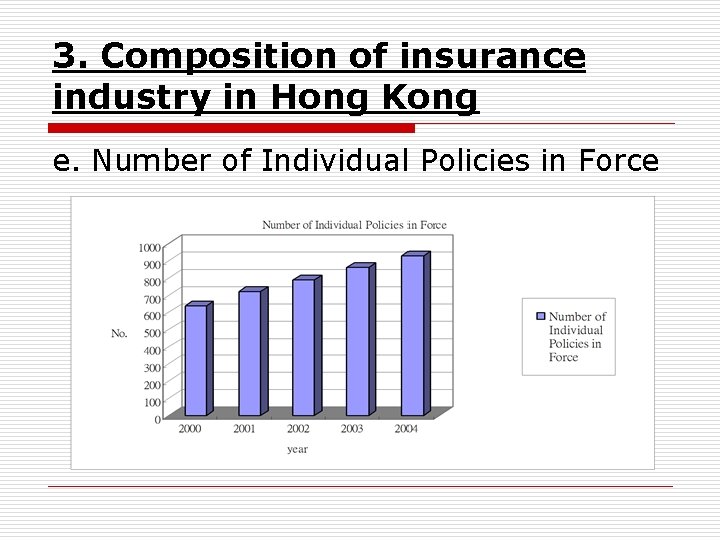 3. Composition of insurance industry in Hong Kong

e. Number of Individual Policies in Force

Number of Individual Policies in Force

1000
900
800
700
600
500
400
300
200
100
0

No.

2000 2001 2002 2003 2004

year

Number of Individual Policies in Force